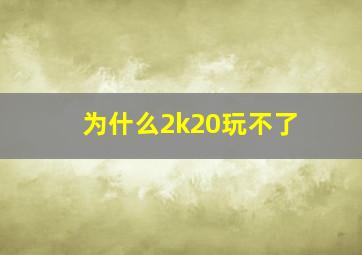 为什么2k20玩不了